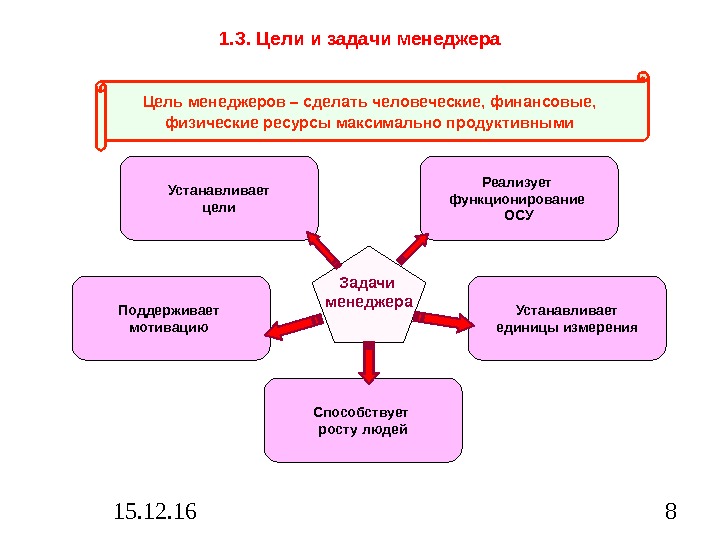 1.3. Цели и задачи менеджера

Цель менеджеров – сделать человеческие, финансовые, физические ресурсы максимально продуктивными

Устанавливает цели

Реализует функционирование ОСУ

Задачи менеджера

Поддерживает мотивацию

Устанавливает единицы измерения

Способствует росту людей

15.12.16

8